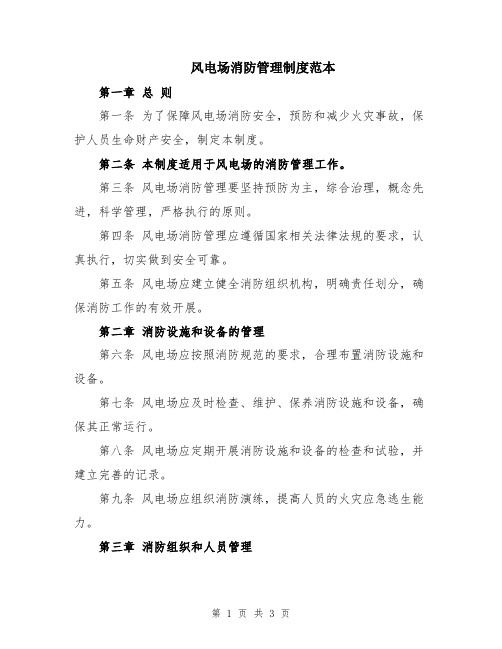 风电场消防管理制度范本

第一章 总 则

第一条 为了保障风电场消防安全，预防和减少火灾事故，保护人员生命财产安全，制定本制度。

第二条 本制度适用于风电场的消防管理工作。

第三条 风电场消防管理要坚持预防为主，综合治理，概念先进，科学管理，严格执行的原则。

第四条 风电场消防管理应遵循国家相关法律法规的要求，认真执行，切实做到安全可靠。

第五条 风电场应建立健全消防组织机构，明确责任划分，确保消防工作的有效开展。

第二章 消防设施和设备的管理

第六条 风电场应按照消防规范的要求，合理布置消防设施和设备。

第七条 风电场应及时检查、维护、保养消防设施和设备，确保其正常运行。

第八条 风电场应定期开展消防设施和设备的检查和试验，并建立完善的记录。

第九条 风电场应组织消防演练，提高人员的火灾应急逃生能力。

第三章 消防组织和人员管理

第 1 页 共 3 页